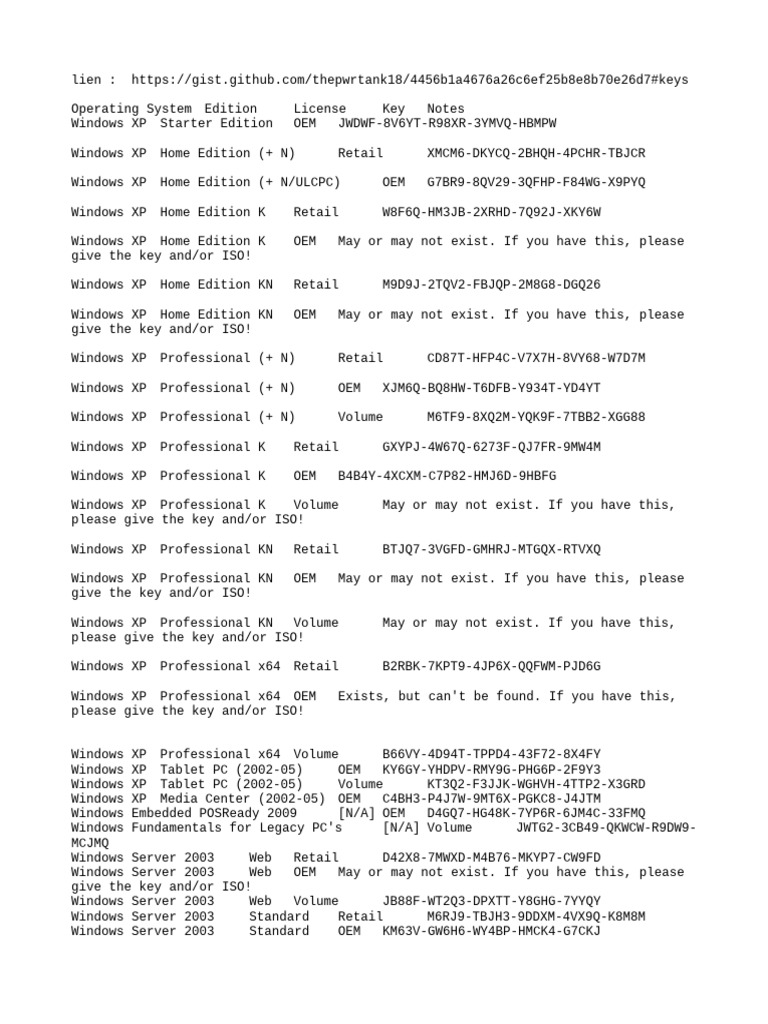 lien : https://gist.github.com/thepwrtank18/4456b1a4676a26c6ef25b8e8b70e26d7#keys

Operating System Edition License Key Notes
Windows XP Starter Edition OEM JWDWF-8V6YT-R98XR-3YMVQ-HBMPW

Windows XP Home Edition (+ N) Retail XMCM6-DKYCQ-2BHQH-4PCHR-TBJCR

Windows XP Home Edition (+ N/ULCPC) OEM G7BR9-8QV29-3QFHP-F84WG-X9PYQ

Windows XP Home Edition K Retail W8F6Q-HM3JB-2XRHD-7Q92J-XKY6W

Windows XP Home Edition K OEM May or may not exist. If you have this, please give the key and/or ISO!

Windows XP Home Edition KN Retail M9D9J-2TQV2-FBJQP-2M8G8-DGQ26

Windows XP Home Edition KN OEM May or may not exist. If you have this, please give the key and/or ISO!

Windows XP Professional (+ N) Retail CD87T-HFP4C-V7X7H-8VY68-W7D7M

Windows XP Professional (+ N) OEM XJM6Q-BQ8HW-T6DFB-Y934T-YD4YT

Windows XP Professional (+ N) Volume M6TF9-8XQ2M-YQK9F-7TBB2-XGG88

Windows XP Professional K Retail GXYPJ-4W67Q-6273F-QJ7FR-9MW4M

Windows XP Professional K OEM B4B4Y-4XCXM-C7P82-HMJ6D-9HBFG

Windows XP Professional K Volume May or may not exist. If you have this, please give the key and/or ISO!

Windows XP Professional KN Retail BTJQ7-3VGFD-GMHRJ-MTGQX-RTVXQ

Windows XP Professional KN OEM May or may not exist. If you have this, please give the key and/or ISO!

Windows XP Professional KN Volume May or may not exist. If you have this, please give the key and/or ISO!

Windows XP Professional x64 Retail B2RBK-7KPT9-4JP6X-QQFWM-PJD6G

Windows XP Professional x64 OEM Exists, but can't be found. If you have this, please give the key and/or ISO!

Windows XP Professional x64 Volume B66VY-4D94T-TPPD4-43F72-8X4FY
Windows XP Tablet PC (2002-05) OEM KY6GY-YHDPV-RMY9G-PHG6P-2F9Y3
Windows XP Tablet PC (2002-05) Volume KT3Q2-F3JJK-WGHVH-4TTP2-X3GRD
Windows XP Media Center (2002-05) OEM C4BH3-P4J7W-9MT6X-PGKC8-J4JTM
Windows Embedded POSReady 2009 [N/A] OEM D4GQ7-HG48K-7YP6R-6JM4C-33FMQ
Windows Fundamentals for Legacy PC's [N/A] Volume JWTG2-3CB49-QKWCW-R9DW9-MCJMQ
Windows Server 2003 Web Retail D42X8-7MWXD-M4B76-MKYP7-CW9FD
Windows Server 2003 Web OEM May or may not exist. If you have this, please give the key and/or ISO!
Windows Server 2003 Web Volume JB88F-WT2Q3-DPXTT-Y8GHG-7YYQY
Windows Server 2003 Standard Retail M6RJ9-TBJH3-9DDXM-4VX9Q-K8M8M
Windows Server 2003 Standard OEM KM63V-GW6H6-WY4BP-HMCK4-G7CKJ